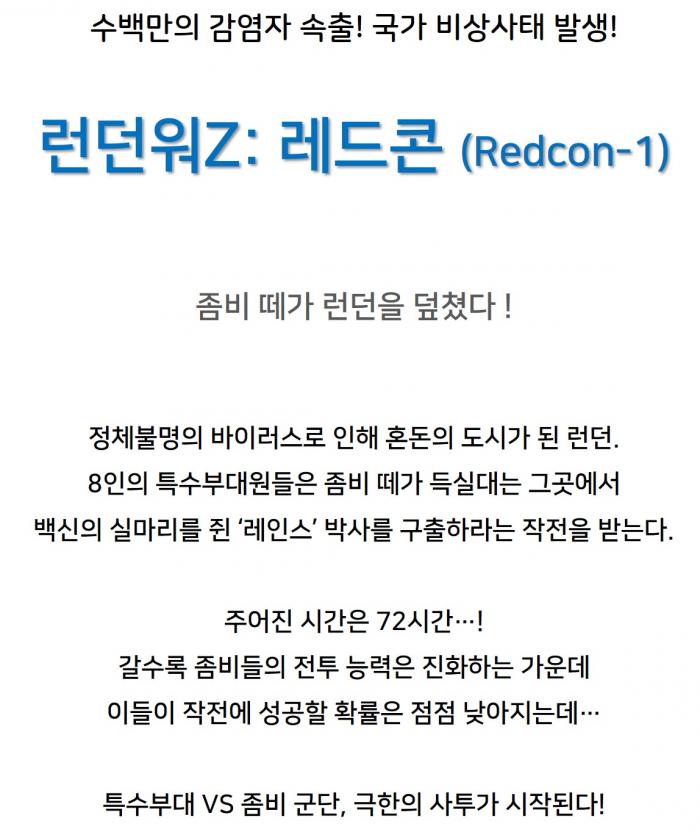 수백만의 감염자 속출! 국가 비상사태 발생!

런던워Z: 레드콘 (Redcon-1)

좀비 떼가 런던을 덮쳤다 !

정체불명의 바이러스로 인해 혼돈의 도시가 된 런던.
8인의 특수부대원들은 좀비 떼가 득실대는 그곳에서
백신의 실마리를 쥔 '레인스' 박사를 구출하라는 작전을 받는다.

주어진 시간은 72시간…!
갈수록 좀비들의 전투 능력은 진화하는 가운데
이들이 작전에 성공할 확률은 점점 낮아지는데…

특수부대 VS 좀비 군단, 극한의 사투가 시작된다!